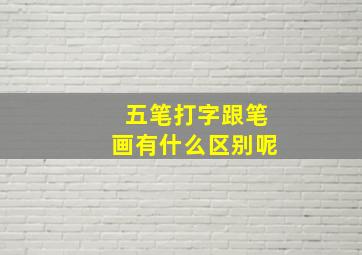 五笔打字跟笔画有什么区别呢